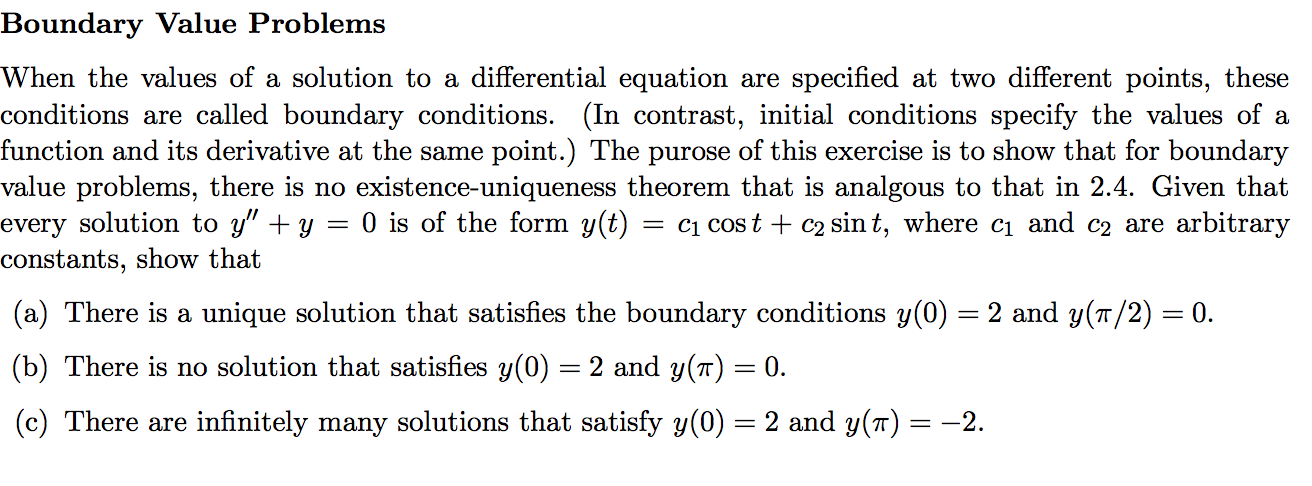 Boundary Value Problems

When the values of a solution to a differential equation are specified at two different points, these conditions are called boundary conditions. (In contrast, initial conditions specify the values of a function and its derivative at the same point.) The purose of this exercise is to show that for boundary value problems, there is no existence-uniqueness theorem that is analgous to that in 2.4. Given that every solution to $y'' + y = 0$ is of the form $y(t) = c_1 \cos t + c_2 \sin t$, where $c_1$ and $c_2$ are arbitrary constants, show that

(a) There is a unique solution that satisfies the boundary conditions $y(0) = 2$ and $y(\pi/2) = 0$.

(b) There is no solution that satisfies $y(0) = 2$ and $y(\pi) = 0$.

(c) There are infinitely many solutions that satisfy $y(0) = 2$ and $y(\pi) = -2$.